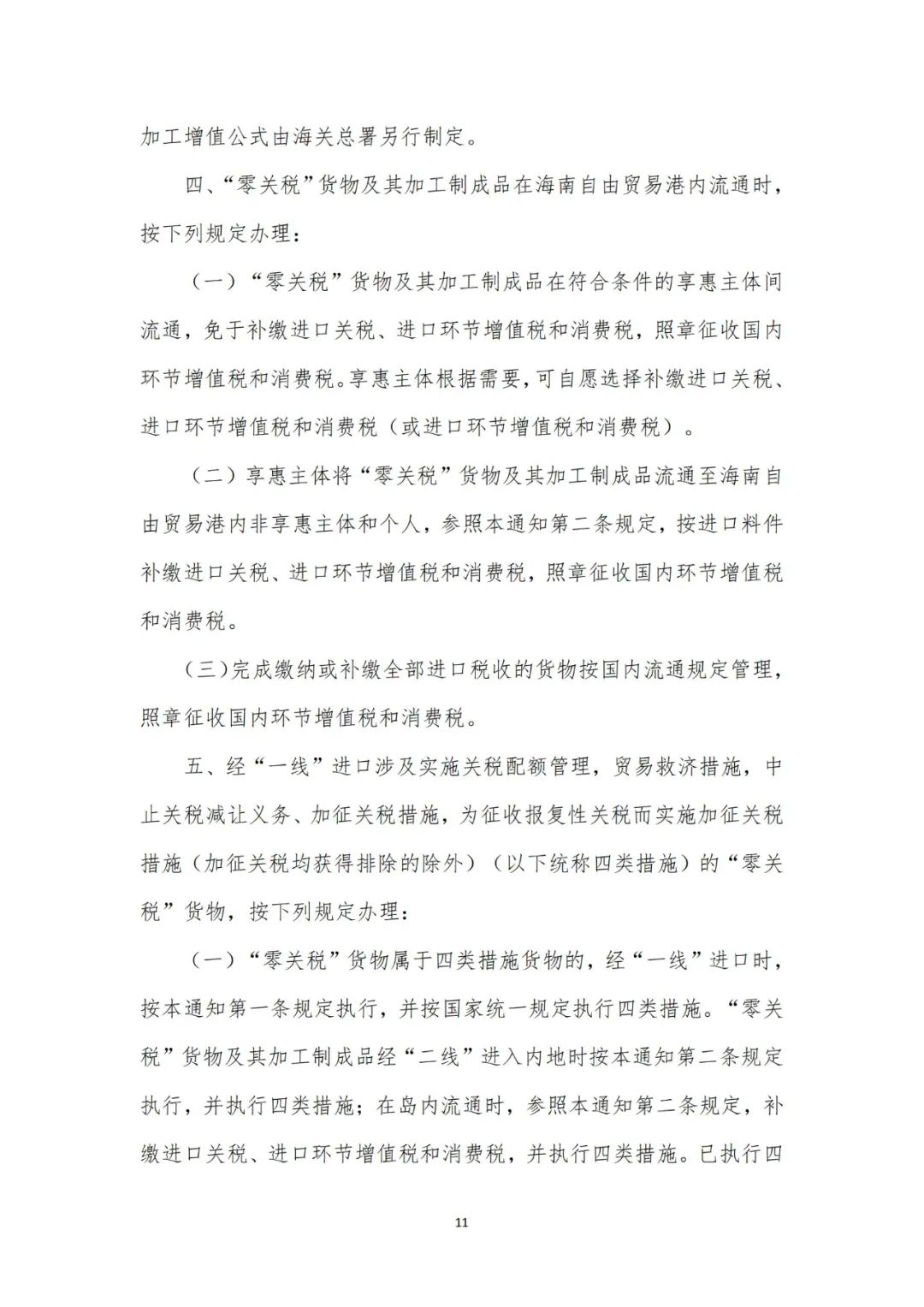 加工增值公式由海关总署另行制定。

四、“零关税”货物及其加工制成品在海南自由贸易港内流通时，按下列规定办理：

（一）“零关税”货物及其加工制成品在符合条件的享惠主体间流通，免于补缴进口关税、进口环节增值税和消费税，照章征收国内环节增值税和消费税。享惠主体根据需要，可自愿选择补缴进口关税、进口环节增值税和消费税（或进口环节增值税和消费税）。

（二）享惠主体将“零关税”货物及其加工制成品流通至海南自由贸易港内非享惠主体和个人，参照本通知第二条规定，按进口料件补缴进口关税、进口环节增值税和消费税，照章征收国内环节增值税和消费税。

（三）完成缴纳或补缴全部进口税收的货物按国内流通规定管理，照章征收国内环节增值税和消费税。

五、经“一线”进口涉及实施关税配额管理，贸易救济措施，中止关税减让义务、加征关税措施，为征收报复性关税而实施加征关税措施（加征关税均获得排除的除外）（以下统称四类措施）的“零关税”货物，按下列规定办理：

（一）“零关税”货物属于四类措施货物的，经“一线”进口时，按本通知第一条规定执行，并按国家统一规定执行四类措施。“零关税”货物及其加工制成品经“二线”进入内地时按本通知第二条规定执行，并执行四类措施；在岛内流通时，参照本通知第二条规定，补缴进口关税、进口环节增值税和消费税，并执行四类措施。已执行四

11